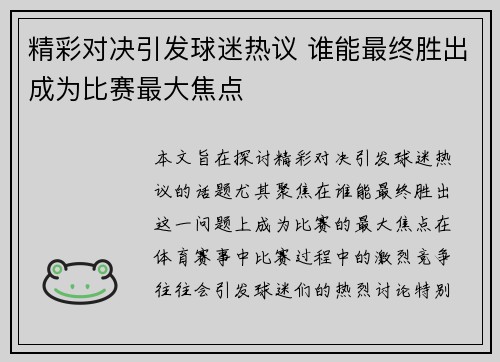 精彩对决引发球迷热议 谁能最终胜出成为比赛最大焦点

本文旨在探讨精彩对决引发球迷热议的话题尤其聚焦在谁能最终胜出这一问题上成为比赛的最大焦点在体育赛事中比赛过程中的激烈竞争往往会引发球迷们的热烈讨论特别